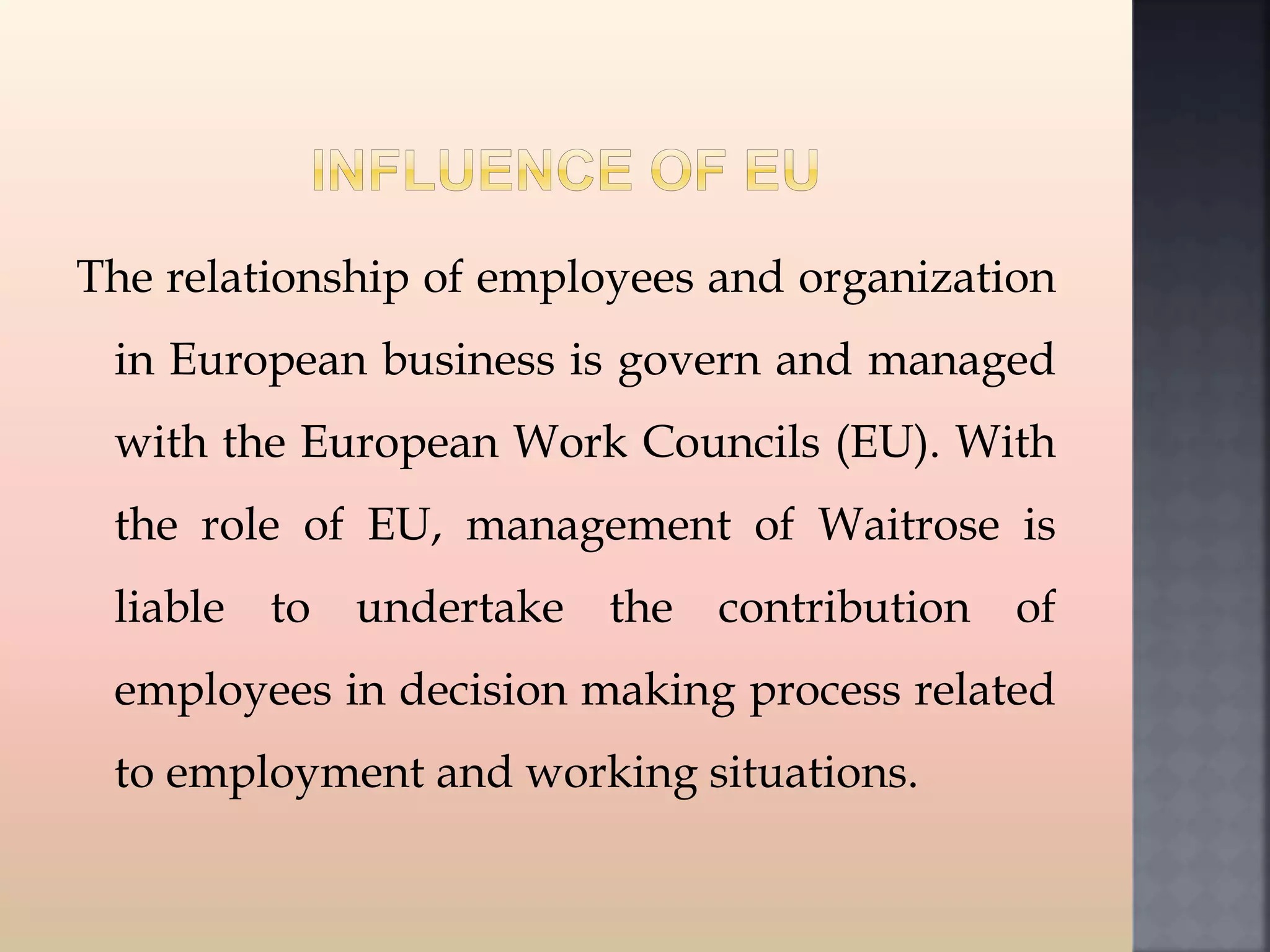 INFLUENCE OF EU

The relationship of employees and organization in European business is govern and managed with the European Work Councils (EU). With the role of EU, management of Waitrose is liable to undertake the contribution of employees in decision making process related to employment and working situations.